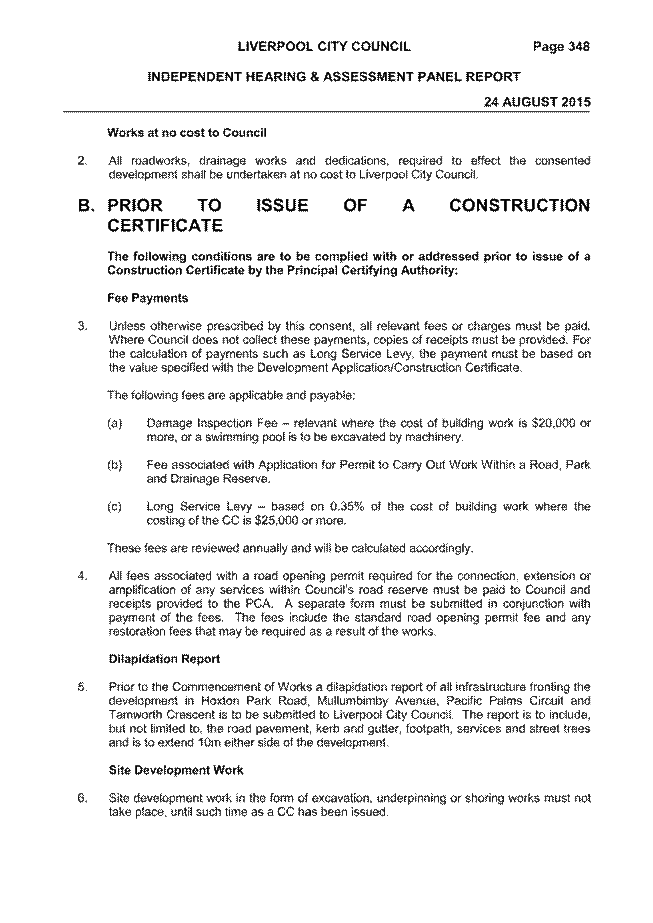 LIVERPOOL CITY COUNCIL Page 348

INDEPENDENT HEARING & ASSESSMENT PANEL REPORT

24 AUGUST 2015

Works at no cost to Council

2. All roadworks, drainage works and dedications, required to effect the consented development shall be undertaken at no cost to Liverpool City Council.

B. PRIOR TO ISSUE OF A CONSTRUCTION CERTIFICATE

The following conditions are to be complied with or addressed prior to issue of a Construction Certificate by the Principal Certifying Authority:

Fee Payments

3. Unless otherwise prescribed by this consent, all relevant fees or charges must be paid. Where Council does not collect these payments, copies of receipts must be provided. For the calculation of payments such as Long Service Levy, the payment must be based on the value specified with the Development Application/Construction Certificate.

The following fees are applicable and payable:

(a) Damage Inspection Fee – relevant where the cost of building work is $20,000 or more, or a swimming pool is to be excavated by machinery.

(b) Fee associated with Application for Permit to Carry Out Work Within a Road, Park and Drainage Reserve.

(c) Long Service Levy – based on 0.35% of the cost of building work where the costing of the CC is $25,000 or more.

These fees are reviewed annually and will be calculated accordingly.

4. All fees associated with a road opening permit required for the connection, extension or amplification of any services within Council's road reserve must be paid to Council and receipts provided to the PCA. A separate form must be submitted in conjunction with payment of the fees. The fees include the standard road opening permit fee and any restoration fees that may be required as a result of the works.

Dilapidation Report

5. Prior to the Commencement of Works a dilapidation report of all infrastructure fronting the development in Hoxton Park Road, Mullumbimby Avenue, Pacific Palms Circuit and Tamworth Crescent is to be submitted to Liverpool City Council. The report is to include, but not limited to, the road pavement, kerb and gutter, footpath, services and street trees and is to extend 10m either side of the development.

Site Development Work

6. Site development work in the form of excavation, underpinning or shoring works must not take place, until such time as a CC has been issued.